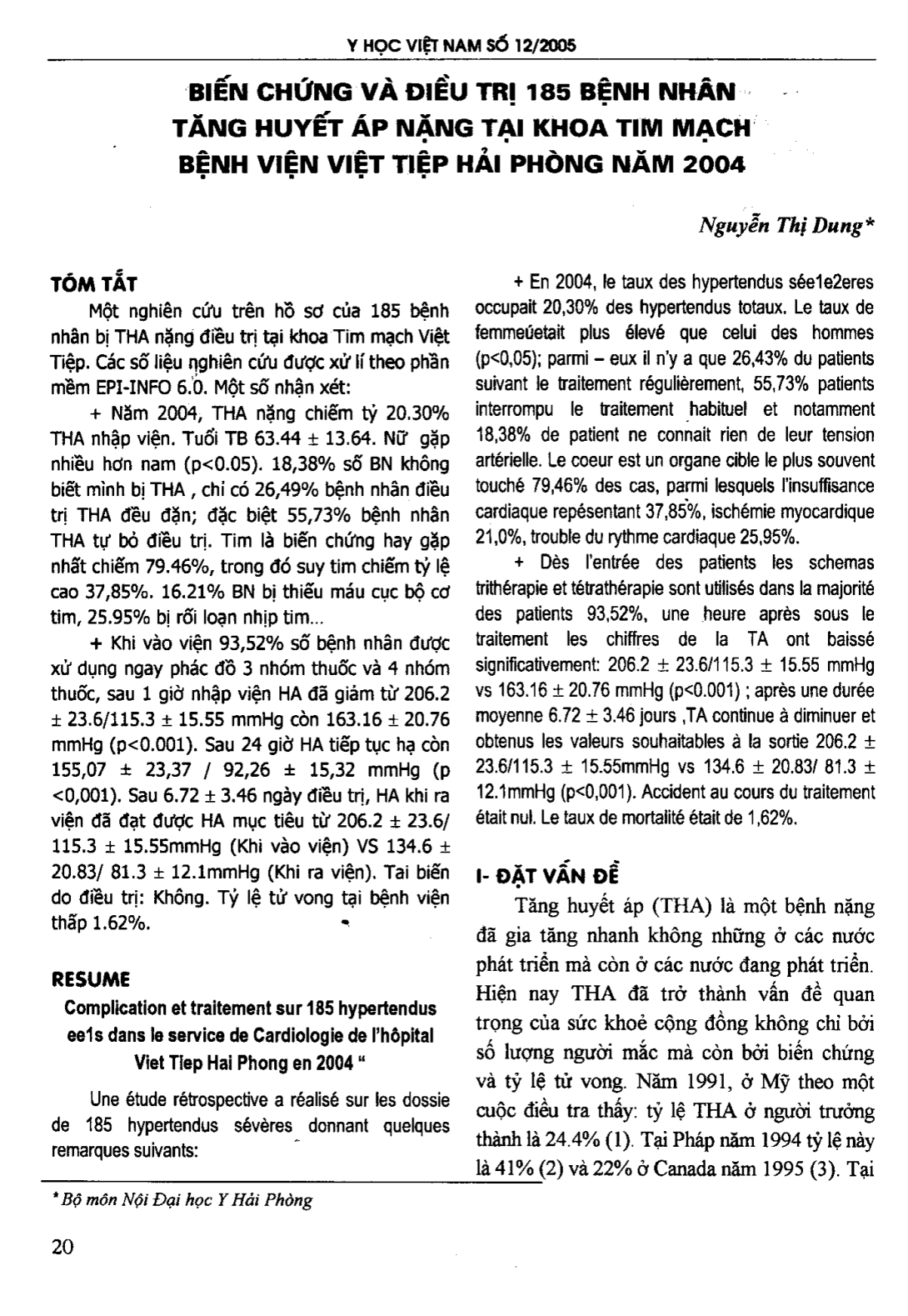 Y HỌC VIỆT NAM SỐ 12/2005

BIẾN CHỨNG VÀ ĐIỀU TRỊ 185 BỆNH NHÂN TĂNG HUYẾT ÁP NẶNG TẠI KHOA TIM MẠCH BỆNH VIỆN VIỆT TIỆP HẢI PHÒNG NĂM 2004

Nguyễn Thị Dung*

TÓM TẮT

Một nghiên cứu trên hồ sơ của 185 bệnh nhân bị THA nặng điều trị tại khoa Tim mạch Việt Tiệp. Các số liệu nghiên cứu được xử lí theo phần mềm EPI-INFO 6.0. Một số nhận xét:

+ Năm 2004, THA nặng chiếm tỷ 20.30% THA nhập viện. Tuổi TB 63.44 ± 13.64. Nữ gặp nhiều hơn nam (p<0.05). 18,38% số BN không biết mình bị THA , chỉ có 26,49% bệnh nhân điều trị THA đều đặn; đặc biệt 55,73% bệnh nhân THA tự bỏ điều trị. Tim là biến chứng hay gặp nhất chiếm 79.46%, trong đó suy tim chiếm tỷ lệ cao 37,85%. 16.21% BN bị thiếu máu cục bộ cơ tim, 25.95% bị rối loạn nhịp tim...

+ Khi vào viện 93,52% số bệnh nhân được xử dụng ngay phác đồ 3 nhóm thuốc và 4 nhóm thuốc, sau 1 giờ nhập viện HA đã giảm từ 206.2 ± 23.6/115.3 ± 15.55 mmHg còn 163.16 ± 20.76 mmHg (p<0.001). Sau 24 giờ HA tiếp tục hạ còn 155,07 ± 23,37 / 92,26 ± 15,32 mmHg (p <0,001). Sau 6.72 ± 3.46 ngày điều trị, HA khi ra viện đã đạt được HA mục tiêu từ 206.2 ± 23.6/ 115.3 ± 15.55mmHg (Khi vào viện) VS 134.6 ± 20.83/ 81.3 ± 12.1mmHg (Khi ra viện). Tai biến do điều trị: Không. Tỷ lệ tử vong tại bệnh viện thấp 1.62%.

RESUME

Complication et traitement sur 185 hypertendus ee1s dans le service de Cardiologie de l'hôpital Viet Tiep Hai Phong en 2004 "

Une étude rétrospective a réalisé sur les dossie de 185 hypertendus sévères donnant quelques remarques suivants:

+ En 2004, le taux des hypertendus sée1e2eres occupait 20,30% des hypertendus totaux. Le taux de femmeúetait plus élevé que celui des hommes (p<0,05); parmi – eux il n'y a que 26,43% du patients suivant le traitement régulièrement, 55,73% patients interrompu le traitement habituel et notamment 18,38% de patient ne connait rien de leur tension artérielle. Le coeur est un organe cible le plus souvent touché 79,46% des cas, parmi lesquels l'insuffisance cardiaque repésentant 37,85%, ischémie myocardique 21,0%, trouble du rythme cardiaque 25,95%.

+ Dès l'entrée des patients les schemas trithérapie et tétrathérapie sont utilisés dans la majorité des patients 93,52%, une heure après sous le traitement les chiffres de la TA ont baissé significativement: 206.2 ± 23.6/115.3 ± 15.55 mmHg vs 163.16 ± 20.76 mmHg (p<0.001) ; après une durée moyenne 6.72 ± 3.46 jours ,TA continue à diminuer et obtenus les valeurs souhaitables à la sortie 206.2 ± 23.6/115.3 ± 15.55mmHg vs 134.6 ± 20.83/ 81.3 ± 12.1mmHg (p<0,001). Accident au cours du traitement était nul. Le taux de mortalité était de 1,62%.

I- ĐẶT VẤN ĐỀ

Tăng huyết áp (THA) là một bệnh nặng đã gia tăng nhanh không những ở các nước phát triển mà còn ở các nước đang phát triển. Hiện nay THA đã trở thành vấn đề quan trọng của sức khoẻ cộng đồng không chỉ bởi số lượng người mắc mà còn bởi biến chứng và tỷ lệ tử vong. Năm 1991, ở Mỹ theo một cuộc điều tra thấy: tỷ lệ THA ở người trưởng thành là 24.4% (1). Tại Pháp năm 1994 tỷ lệ này là 41% (2) và 22% ở Canada năm 1995 (3). Tại

* Bộ môn Nội Đại học Y Hải Phòng

20